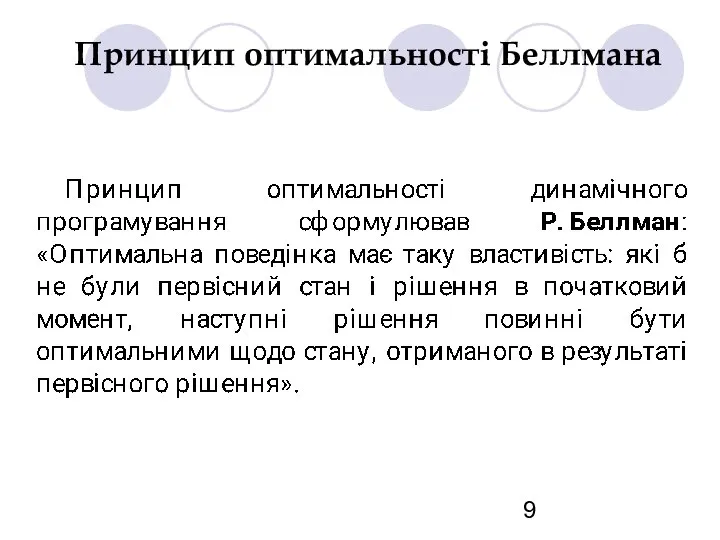 Принцип оптимальності Беллмана

Принцип оптимальності динамічного програмування сформулював Р. Беллман: «Оптимальна поведінка має таку властивість: які б не були первісний стан і рішення в початковий момент, наступні рішення повинні бути оптимальними щодо стану, отриманого в результаті первісного рішення».

9